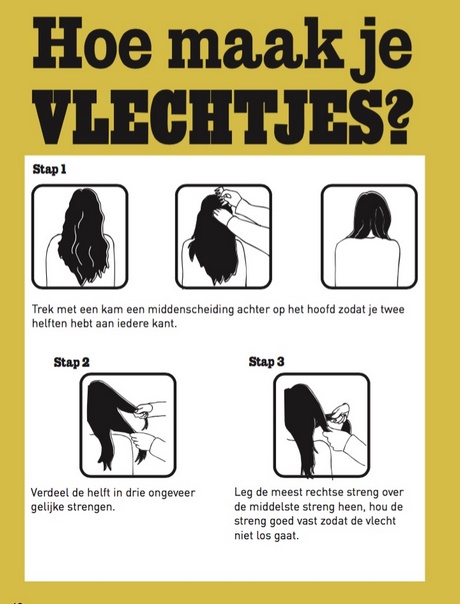 Hoe maak je VLECHTJES?

Stap 1

Trek met een kam een middenscheiding achter op het hoofd zodat je twee helften hebt aan iedere kant.

Stap 2

Verdeel de helft in drie ongeveer gelijke strengen.

Stap 3

Leg de meest rechtse streng over de middelste streng heen, hou de streng goed vast zodat de vlecht niet los gaat.